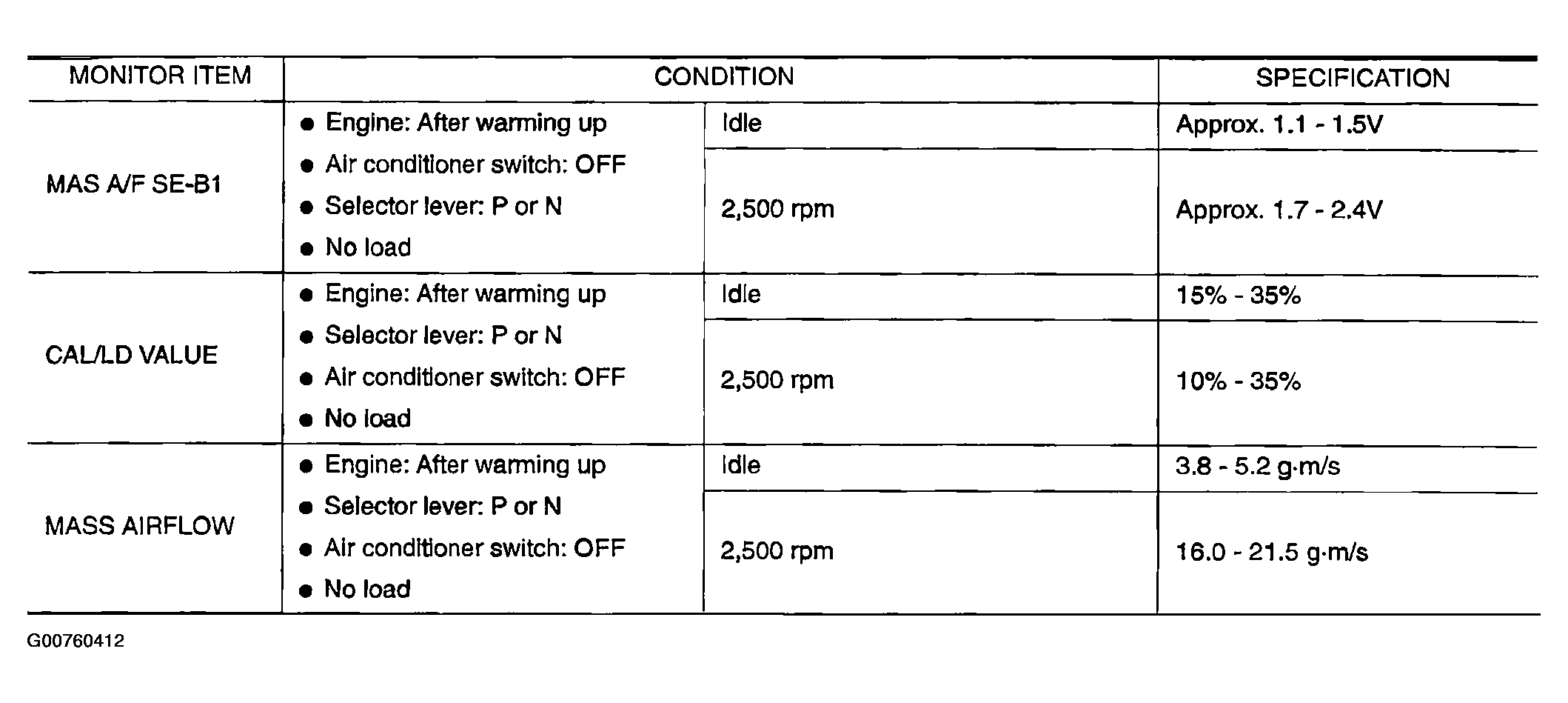 | MONITOR ITEM | CONDITION | | SPECIFICATION |
|---|---|---|---|
| MAS A/F SE-B1 | ● Engine: After warming up ● Air conditioner switch: OFF ● Selector lever: P or N ● No load | Idle | Approx. 1.1 - 1.5V |
| | | 2,500 rpm | Approx. 1.7 - 2.4V |
| CAL/LD VALUE | ● Engine: After warming up ● Selector lever: P or N ● Air conditioner switch: OFF ● No load | Idle | 15% - 35% |
| | | 2,500 rpm | 10% - 35% |
| MASS AIRFLOW | ● Engine: After warming up ● Selector lever: P or N ● Air conditioner switch: OFF ● No load | Idle | 3.8 - 5.2 g·m/s |
| | | 2,500 rpm | 16.0 - 21.5 g·m/s |

G00760412